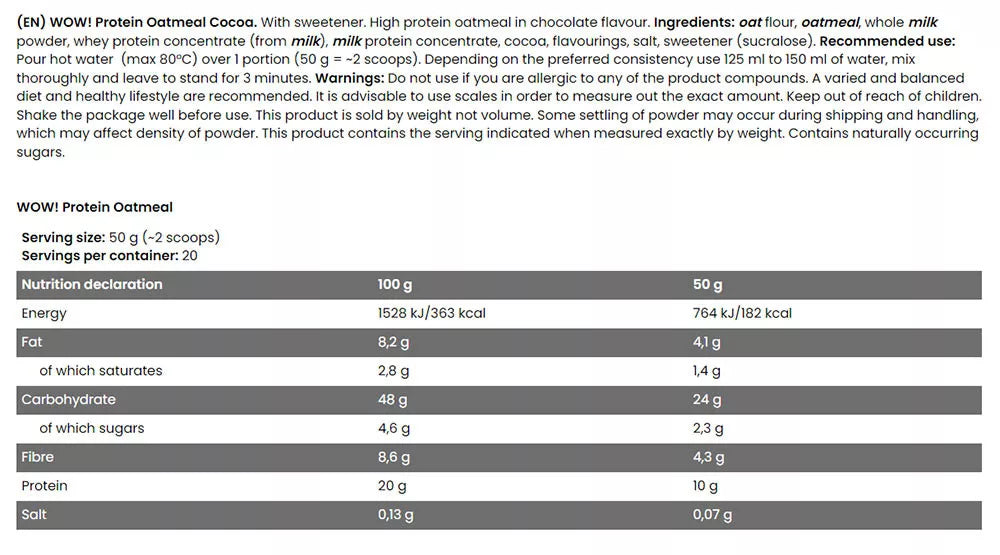 (EN) WOW! Protein Oatmeal Cocoa. With sweetener. High protein oatmeal in chocolate flavour. Ingredients: oat flour, oatmeal, whole milk powder, whey protein concentrate (from milk), milk protein concentrate, cocoa, flavourings, salt, sweetener (sucralose). Recommended use: Pour hot water (max 80ºC) over 1 portion (50 g = ~2 scoops). Depending on the preferred consistency use 125 ml to 150 ml of water, mix thoroughly and leave to stand for 3 minutes. Warnings: Do not use if you are allergic to any of the product compounds. A varied and balanced diet and healthy lifestyle are recommended. It is advisable to use scales in order to measure out the exact amount. Keep out of reach of children. Shake the package well before use. This product is sold by weight not volume. Some settling of powder may occur during shipping and handling, which may affect density of powder. This product contains the serving indicated when measured exactly by weight. Contains naturally occurring sugars.

WOW! Protein Oatmeal

Serving size: 50 g (~2 scoops)
Servings per container: 20

| Nutrition declaration | 100 g | 50 g |
|---|---|---|
| Energy | 1528 kJ/363 kcal | 764 kJ/182 kcal |
| Fat | 8,2 g | 4,1 g |
| of which saturates | 2,8 g | 1,4 g |
| Carbohydrate | 48 g | 24 g |
| of which sugars | 4,6 g | 2,3 g |
| Fibre | 8,6 g | 4,3 g |
| Protein | 20 g | 10 g |
| Salt | 0,13 g | 0,07 g |